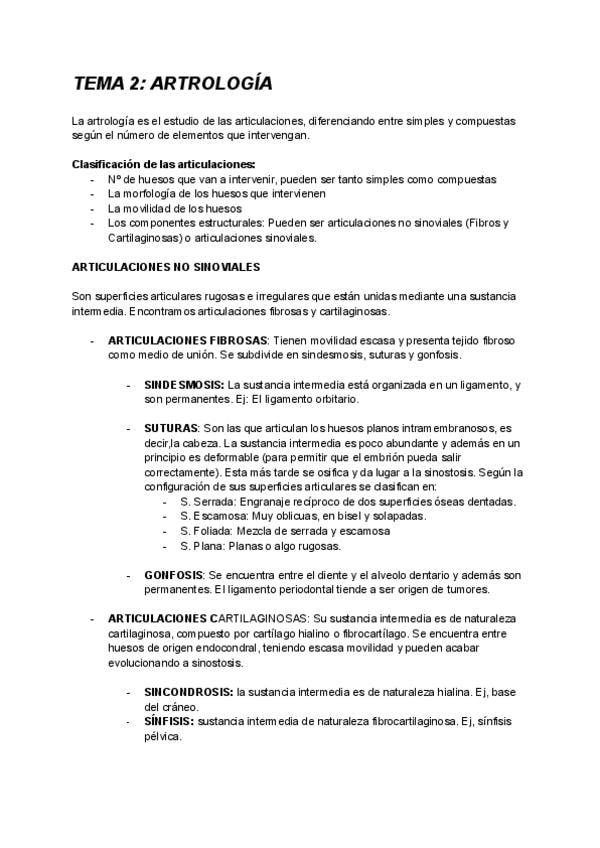 TEMA 2: ARTROLOGÍA

La artrología es el estudio de las articulaciones, diferenciando entre simples y compuestas según el número de elementos que intervengan.

Clasificación de las articulaciones:
- Nº de huesos que van a intervenir, pueden ser tanto simples como compuestas
- La morfología de los huesos que intervienen
- La movilidad de los huesos
- Los componentes estructurales: Pueden ser articulaciones no sinoviales (Fibros y Cartilaginosas) o articulaciones sinoviales.

ARTICULACIONES NO SINOVIALES

Son superficies articulares rugosas e irregulares que están unidas mediante una sustancia intermedia. Encontramos articulaciones fibrosas y cartilaginosas.

- ARTICULACIONES FIBROSAS: Tienen movilidad escasa y presenta tejido fibroso como medio de unión. Se subdivide en sindesmosis, suturas y gonfosis.

- SINDESMOSIS: La sustancia intermedia está organizada en un ligamento, y son permanentes. Ej: El ligamento orbitario.

- SUTURAS: Son las que articulan los huesos planos intramembranosos, es decir,la cabeza. La sustancia intermedia es poco abundante y además en un principio es deformable (para permitir que el embrión pueda salir correctamente). Esta más tarde se osifica y da lugar a la sinostosis. Según la configuración de sus superficies articulares se clasifican en:
- S. Serrada: Engranaje recíproco de dos superficies óseas dentadas.
- S. Escamosa: Muy oblicuas, en bisel y solapadas.
- S. Foliada: Mezcla de serrada y escamosa
- S. Plana: Planas o algo rugosas.

- GONFOSIS: Se encuentra entre el diente y el alveolo dentario y además son permanentes. El ligamento periodontal tiende a ser origen de tumores.

- ARTICULACIONES CARTILAGINOSAS: Su sustancia intermedia es de naturaleza cartilaginosa, compuesto por cartílago hialino o fibrocartílago. Se encuentra entre huesos de origen endocondral, teniendo escasa movilidad y pueden acabar evolucionando a sinostosis.

- SINCONDROSIS: la sustancia intermedia es de naturaleza hialina. Ej, base del cráneo.
- SÍNFISIS: sustancia intermedia de naturaleza fibrocartilaginosa. Ej, sínfisis pélvica.